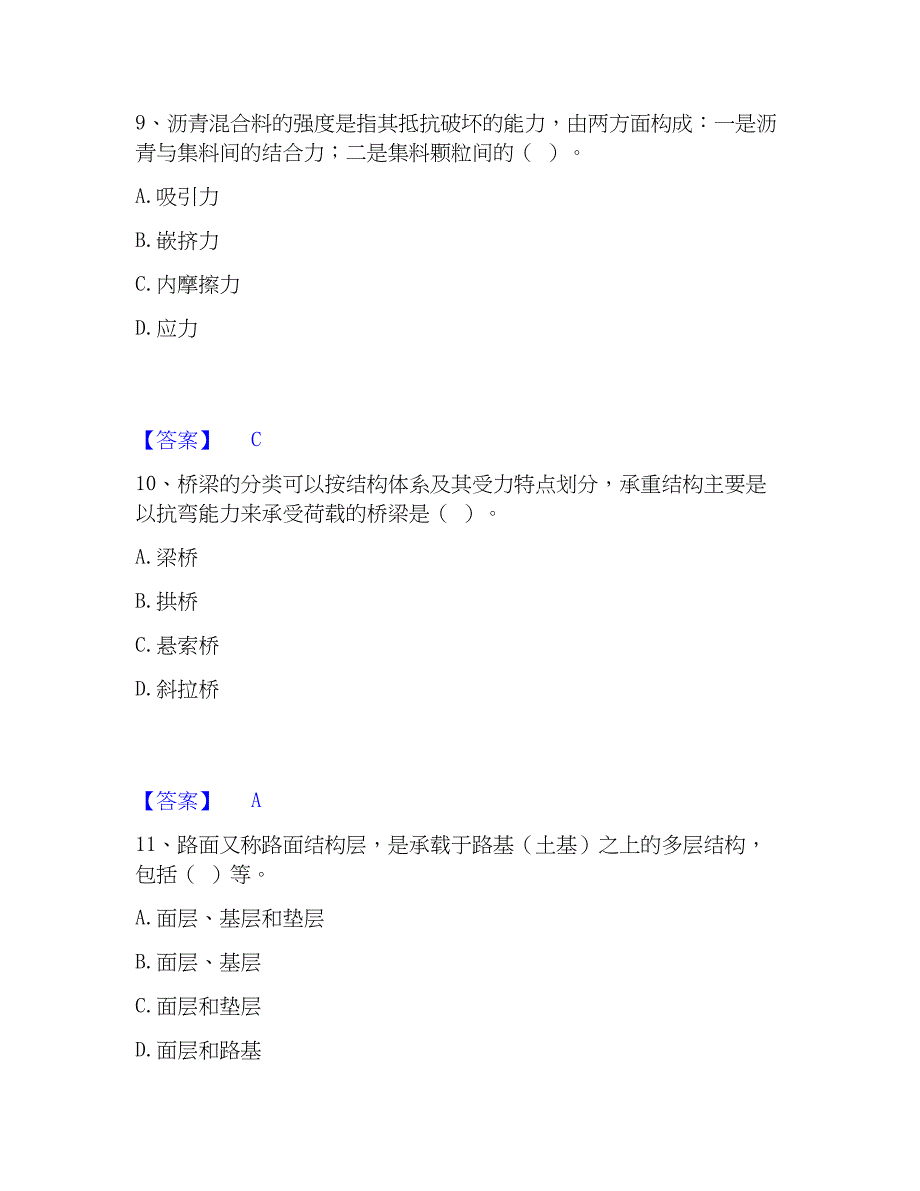 9、沥青混合料的强度是指其抵抗破坏的能力，由两方面构成：一是沥青与集料间的结合力；二是集料颗粒间的（ ）。

A. 吸引力

B. 嵌挤力

C. 内摩擦力

D. 应力

【答案】 C

10、桥梁的分类可以按结构体系及其受力特点划分，承重结构主要是以抗弯能力来承受荷载的桥梁是（ ）。

A. 梁桥

B. 拱桥

C. 悬索桥

D. 斜拉桥

【答案】 A

11、路面又称路面结构层，是承载于路基（土基）之上的多层结构，包括（ ）等。

A. 面层、基层和垫层

B. 面层、基层

C. 面层和垫层

D. 面层和路基